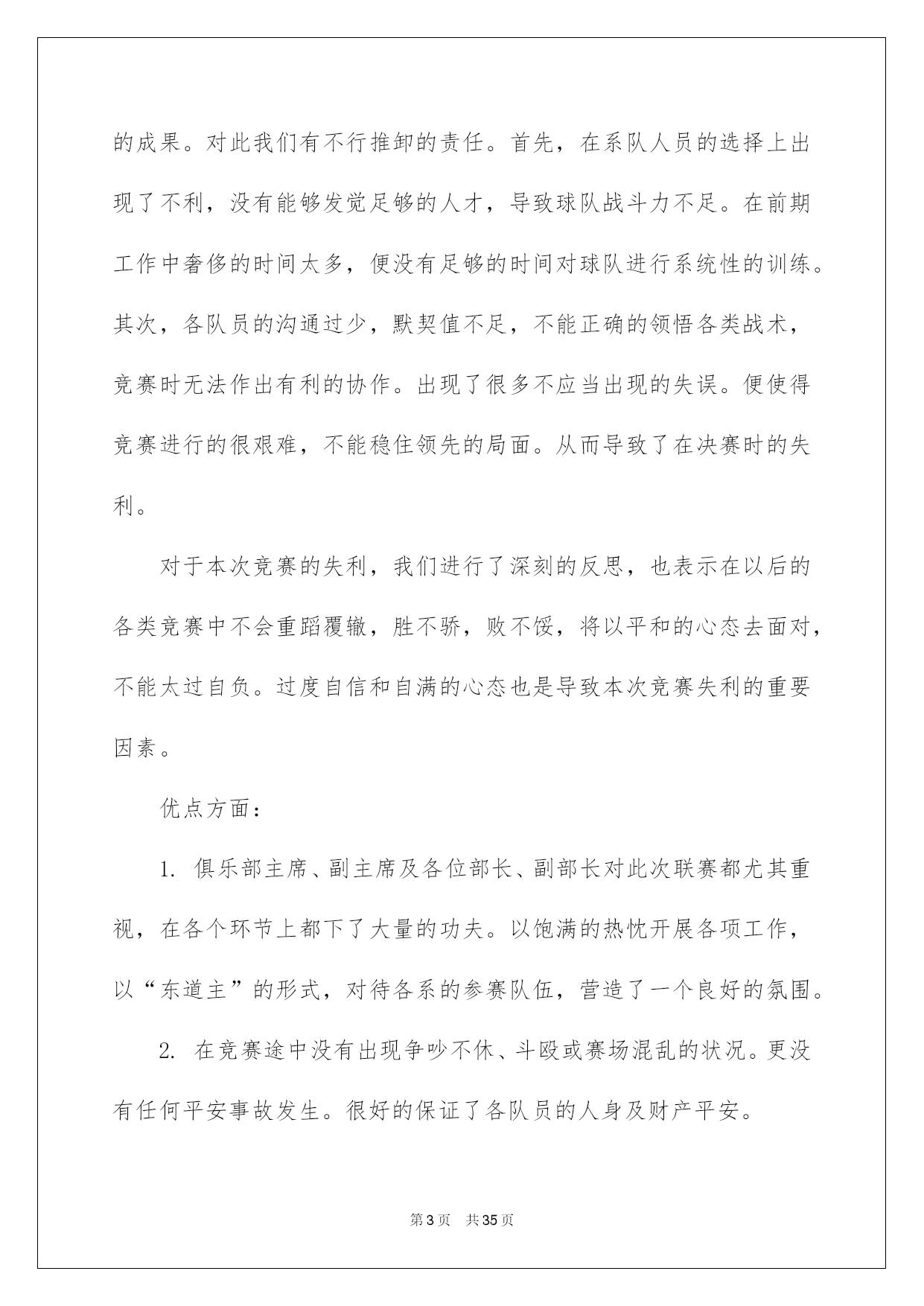 的成果。对此我们有不行推卸的责任。首先，在系队人员的选择上出现了不利，没有能够发觉足够的人才，导致球队战斗力不足。在前期工作中奢侈的时间太多，便没有足够的时间对球队进行系统性的训练。其次，各队员的沟通过少，默契值不足，不能正确的领悟各类战术，竞赛时无法作出有利的协作。出现了很多不应当出现的失误。便使得竞赛进行的很艰难，不能稳住领先的局面。从而导致了在决赛时的失利。

对于本次竞赛的失利，我们进行了深刻的反思，也表示在以后的各类竞赛中不会重蹈覆辙，胜不骄，败不馁，将以平和的心态去面对，不能太过自负。过度自信和自满的心态也是导致本次竞赛失利的重要因素。

优点方面：

1. 俱乐部主席、副主席及各位部长、副部长对此次联赛都尤其重视，在各个环节上都下了大量的功夫。以饱满的热忱开展各项工作，以“东道主”的形式，对待各系的参赛队伍，营造了一个良好的氛围。

2. 在竞赛途中没有出现争吵不休、斗殴或赛场混乱的状况。更没有任何平安事故发生。很好的保证了各队员的人身及财产平安。

第3页 共35页